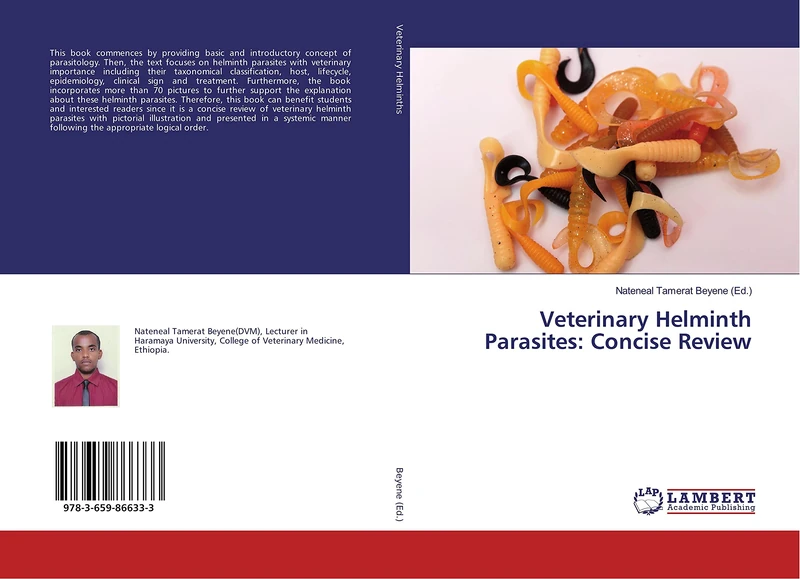 This book commences by providing basic and introductory concept of parasitology. Then, the text focuses on helminth parasites with veterinary importance including their taxonomical classification, host, lifecycle, epidemiology, clinical sign and treatment. Furthermore, the book incorporates more than 70 pictures to further support the explanation about these helminth parasites. Therefore, this book can benefit students and interested readers since it is a concise review of veterinary helminth parasites with pictorial illustration and presented in a systemic manner following the appropriate logical order.

Nateneal Tamerat Beyene(DVM), Lecturer in Haramaya University, College of Veterinary Medicine, Ethiopia.

978-3-659-86633-3

Veterinary Helminths

Beyene (Ed.)

Nateneal Tamerat Beyene (Ed.)

Veterinary Helminth Parasites: Concise Review

LAP LAMBERT Academic Publishing